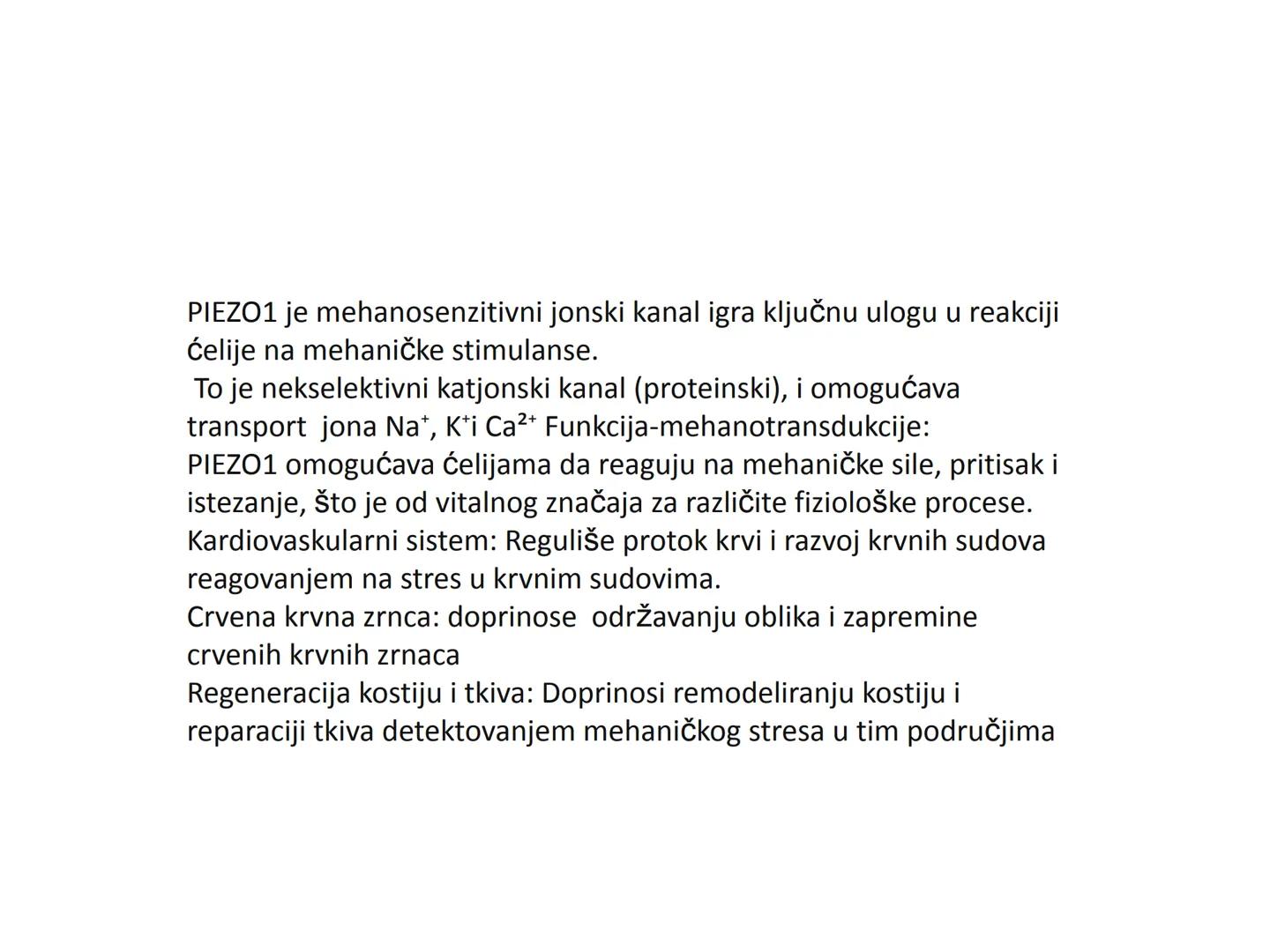 PIEZO1 je mehanosenzitivni jonski kanal igra ključnu ulogu u reakciji ćelije na mehaničke stimulanse.
To je nekselektivni katjonski kanal (proteinski), i omogućava transport jona $Na^+$, $K^+$i $Ca^{2+}$ Funkcija-mehanotransdukcije:
PIEZO1 omogućava ćelijama da reaguju na mehaničke sile, pritisak i istezanje, što je od vitalnog značaja za različite fiziološke procese.
Kardiovaskularni sistem: Reguliše protok krvi i razvoj krvnih sudova reagovanjem na stres u krvnim sudovima.
Crvena krvna zrnca: doprinose održavanju oblika i zapremine crvenih krvnih zrnaca
Regeneracija kostiju i tkiva: Doprinosi remodeliranju kostiju i reparaciji tkiva detektovanjem mehaničkog stresa u tim područjima